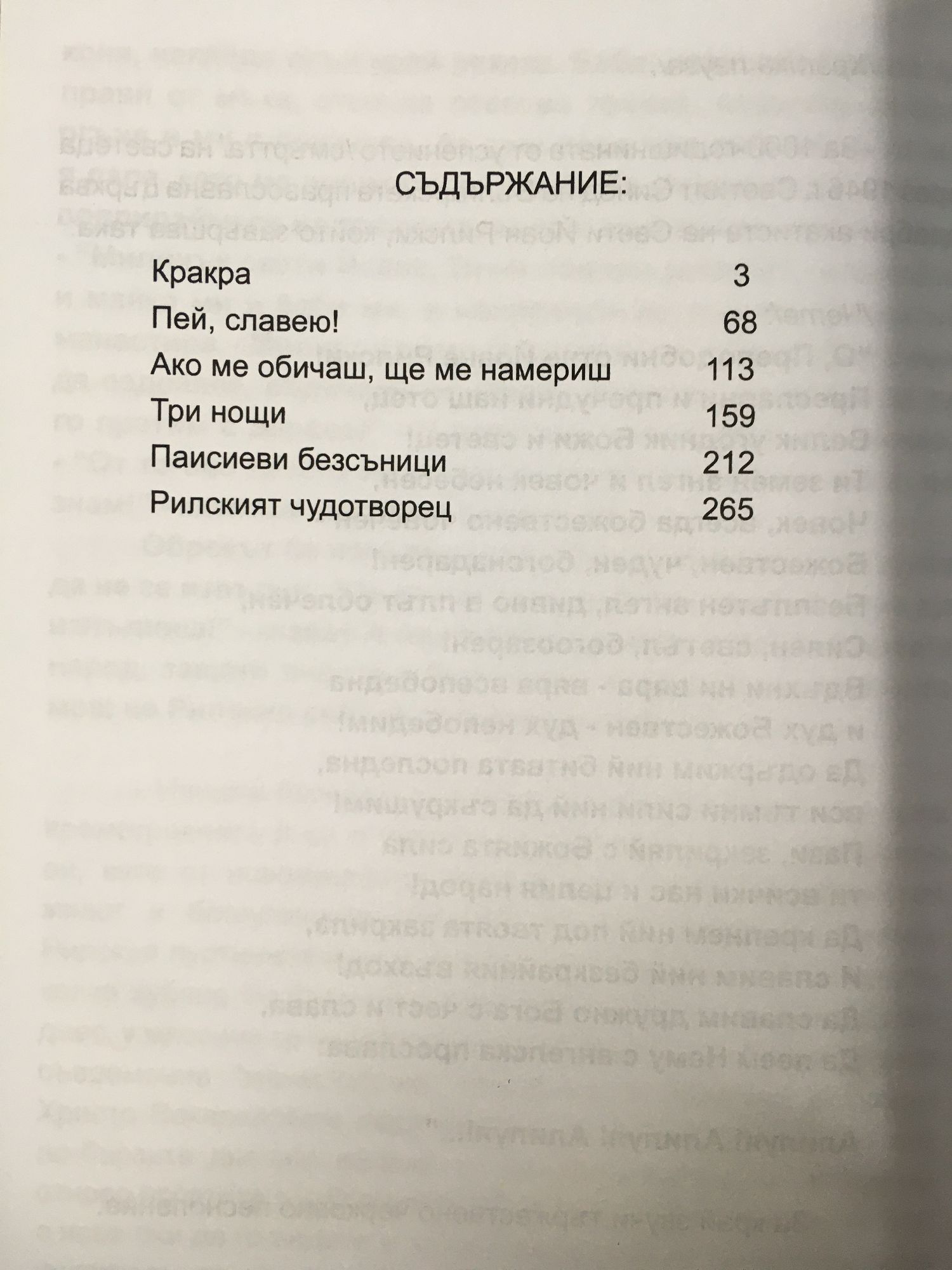 СЪДЪРЖАНИЕ:

Кракра 3
Пей, славею! 68
Ако ме обичаш, ще ме намериш 113
Три нощи 159
Паисиеви безсъници 212
Рилският чудотворец 265